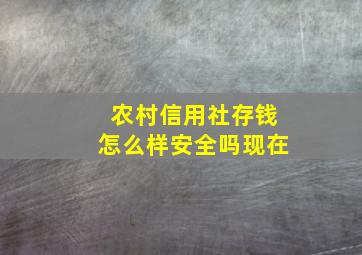 农村信用社存钱
怎么样安全吗现在